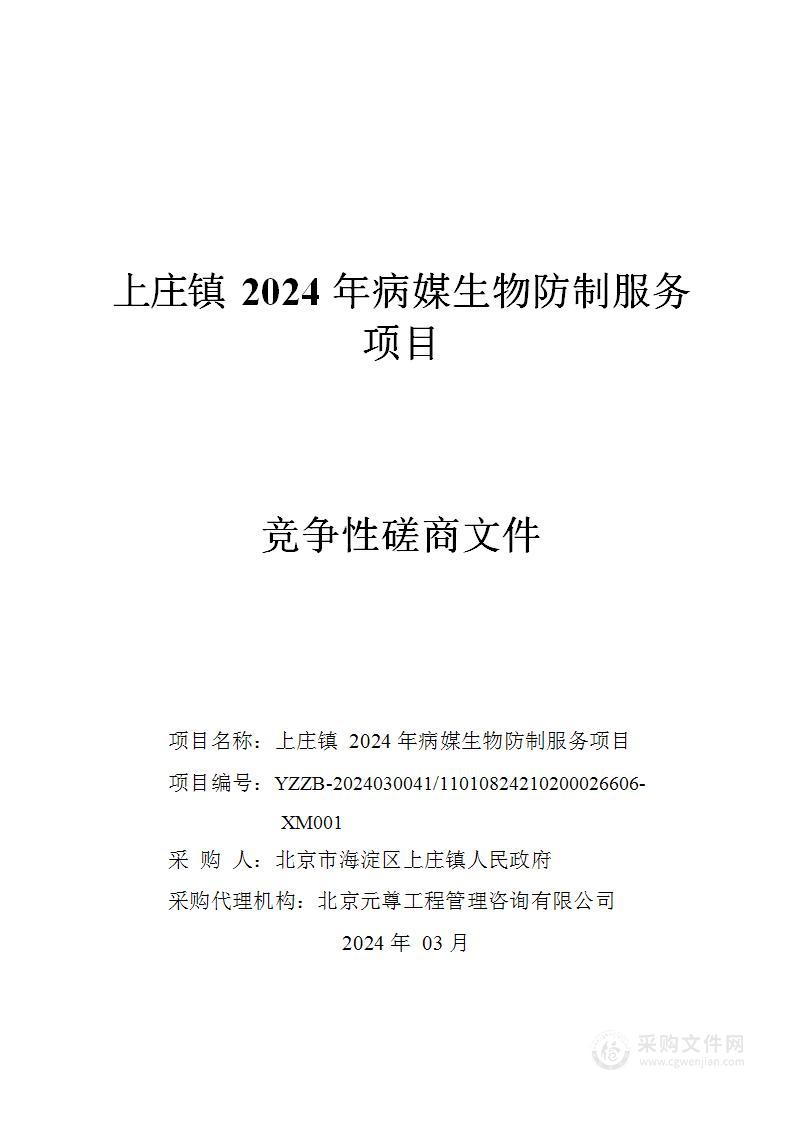 上庄镇 2024 年病媒生物防制服务项目

竞争性磋商文件

项目名称：上庄镇 2024 年病媒生物防制服务项目

项目编号：YZZB-2024030041/11010824210200026606-XM001

采 购 人：北京市海淀区上庄镇人民政府

采购代理机构：北京元尊工程管理咨询有限公司

2024 年 03 月

采购文件网
www.cgwenjian.com